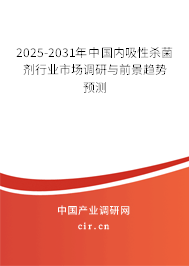 2025-2031年中国内吸性杀菌剂行业市场调研与前景趋势预测

中国产业调研网
cir.cn